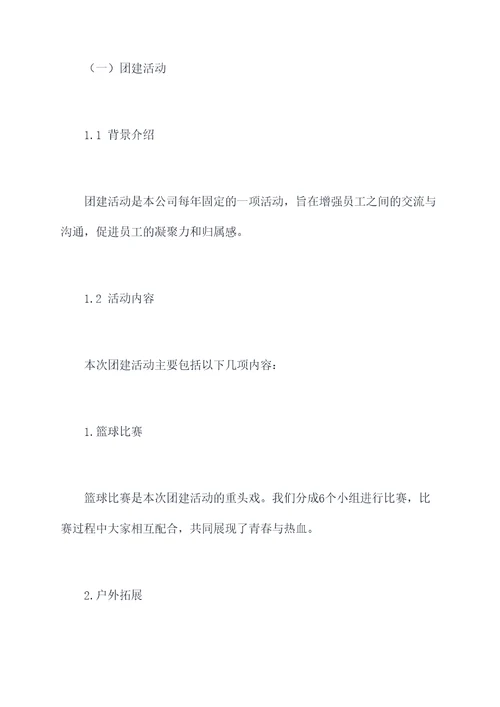 （一）团建活动

1.1 背景介绍

团建活动是本公司每年固定的一项活动，旨在增强员工之间的交流与沟通，促进员工的凝聚力和归属感。

1.2 活动内容

本次团建活动主要包括以下几项内容：

1.篮球比赛

篮球比赛是本次团建活动的重头戏。我们分成6个小组进行比赛，比赛过程中大家相互配合，共同展现了青春与热血。

2.户外拓展